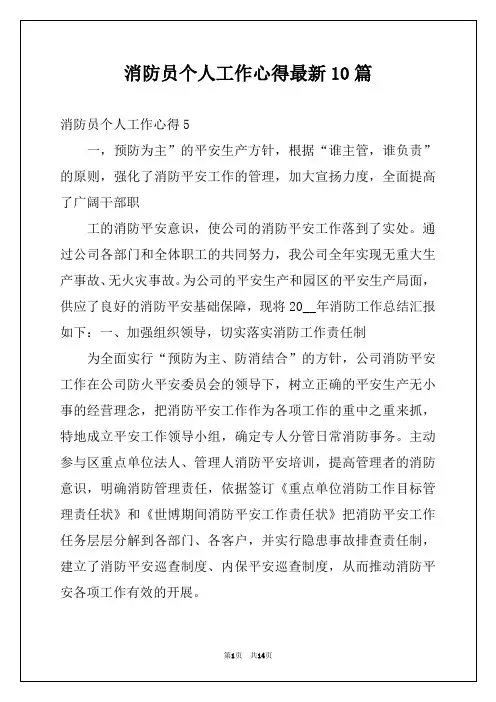 消防员个人工作心得最新10篇

消防员个人工作心得5

一，预防为主”的平安生产方针，根据“谁主管，谁负责”的原则，强化了消防平安工作的管理，加大宣扬力度，全面提高了广阔干部职

工的消防平安意识，使公司的消防平安工作落到了实处。通过公司各部门和全体职工的共同努力，我公司全年实现无重大生产事故、无火灾事故。为公司的平安生产和园区的平安生产局面，供应了良好的消防平安基础保障，现将20__年消防工作总结汇报如下：一、加强组织领导，切实落实消防工作责任制

为全面实行“预防为主、防消结合”的方针，公司消防平安工作在公司防火平安委员会的领导下，树立正确的平安生产无小事的经营理念，把消防平安工作作为各项工作的重中之重来抓，特地成立平安工作领导小组，确定专人分管日常消防事务。主动参与区重点单位法人、管理人消防平安培训，提高管理者的消防意识，明确消防管理责任，依据签订《重点单位消防工作目标管理责任状》和《世博期间消防平安工作责任状》把消防平安工作任务层层分解到各部门、各客户，并实行隐患事故排查责任制，建立了消防平安巡查制度、内保平安巡查制度，从而推动消防平安各项工作有效的开展。

第1页 共14页